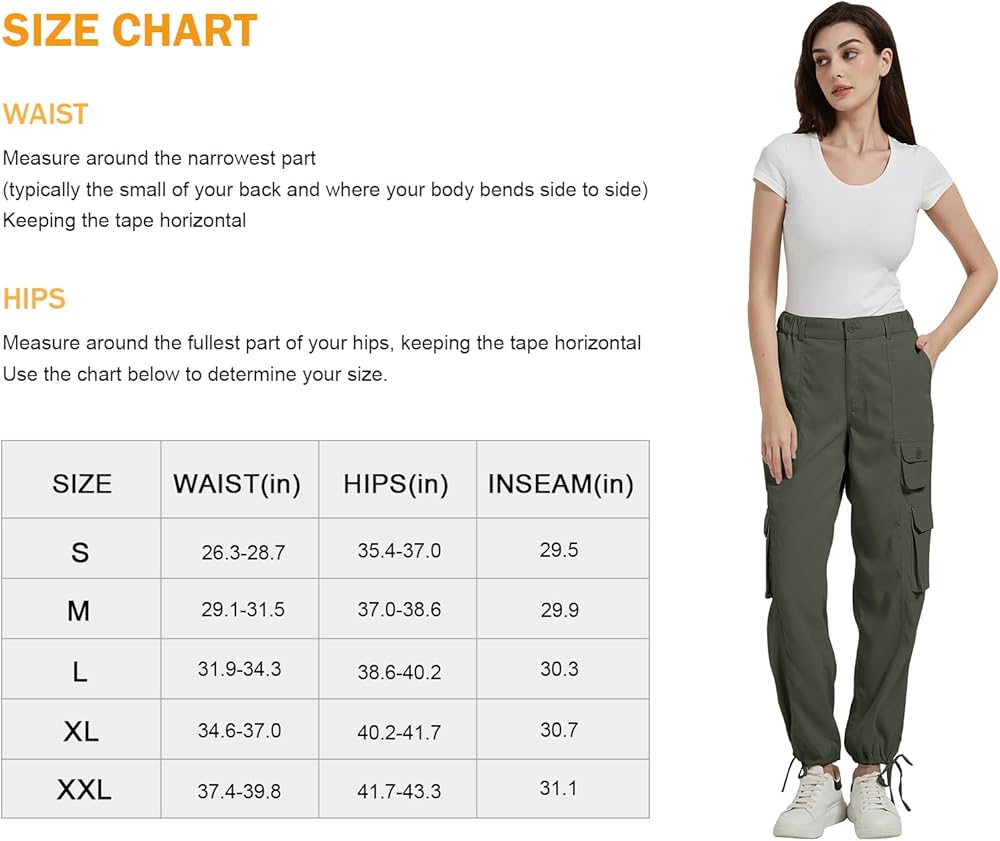 SIZE CHART

WAIST

Measure around the narrowest part
(typically the small of your back and where your body bends side to side)
Keeping the tape horizontal

HIPS

Measure around the fullest part of your hips, keeping the tape horizontal
Use the chart below to determine your size.

| SIZE | WAIST(in) | HIPS(in) | INSEAM(in) |
|---|---|---|---|
| S | 26.3-28.7 | 35.4-37.0 | 29.5 |
| M | 29.1-31.5 | 37.0-38.6 | 29.9 |
| L | 31.9-34.3 | 38.6-40.2 | 30.3 |
| XL | 34.6-37.0 | 40.2-41.7 | 30.7 |
| XXL | 37.4-39.8 | 41.7-43.3 | 31.1 |